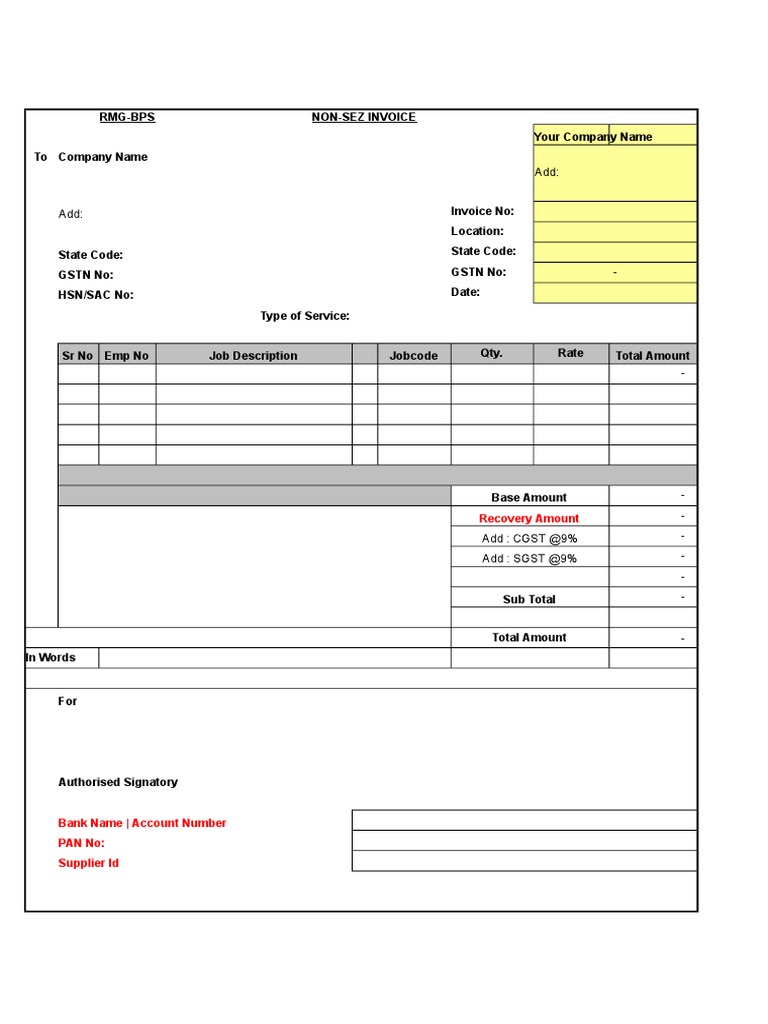 RMG-BPS NON-SEZ INVOICE

Your Company Name

Add:

To Company Name

Add:

State Code:
GSTN No:
HSN/SAC No:

Invoice No:
Location:
State Code:
GSTN No: -
Date:

Type of Service:

| Sr No | Emp No | Job Description | | Jobcode | Qty. | Rate | Total Amount |
|---|---|---|---|---|---|---|---|
| | | | | | | | - |
| | | | | | | | |
| | | | | | | | |
| | | | | | | | |
| | | | | | | | |

| | |
|---|---|
| Base Amount | - |
| Recovery Amount | - |
| Add : CGST @9% | - |
| Add : SGST @9% | - |
| | - |
| Sub Total | - |
| | |
| Total Amount | - |

In Words

For

Authorised Signatory

Bank Name | Account Number
PAN No:
Supplier Id